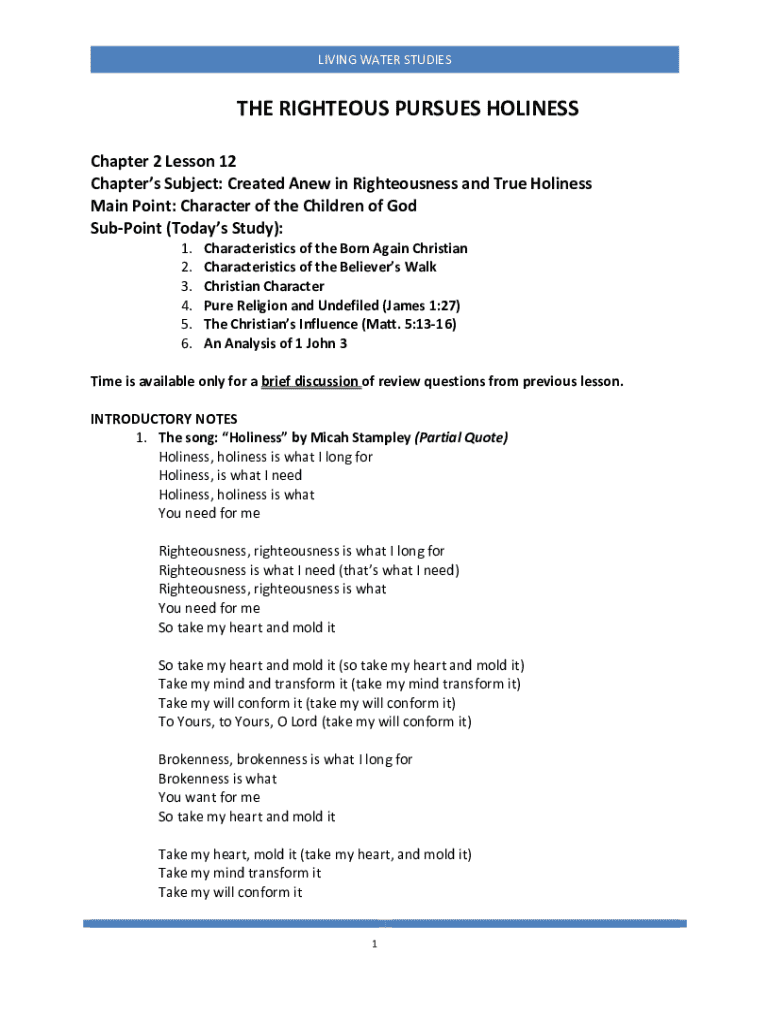 LIVING WATER STUDIES

THE RIGHTEOUS PURSUES HOLINESS

Chapter 2 Lesson 12
Chapter's Subject: Created Anew in Righteousness and True Holiness
Main Point: Character of the Children of God
Sub-Point (Today's Study):

1. Characteristics of the Born Again Christian
2. Characteristics of the Believer's Walk
3. Christian Character
4. Pure Religion and Undefiled (James 1:27)
5. The Christian's Influence (Matt. 5:13-16)
6. An Analysis of 1 John 3

Time is available only for a brief discussion of review questions from previous lesson.

INTRODUCTORY NOTES

1. The song: "Holiness" by Micah Stampley (Partial Quote)

Holiness, holiness is what I long for
Holiness, is what I need
Holiness, holiness is what
You need for me

Righteousness, righteousness is what I long for
Righteousness is what I need (that's what I need)
Righteousness, righteousness is what
You need for me
So take my heart and mold it

So take my heart and mold it (so take my heart and mold it)
Take my mind and transform it (take my mind transform it)
Take my will conform it (take my will conform it)
To Yours, to Yours, O Lord (take my will conform it)

Brokenness, brokenness is what I long for
Brokenness is what
You want for me
So take my heart and mold it

Take my heart, mold it (take my heart, and mold it)
Take my mind transform it
Take my will conform it

1